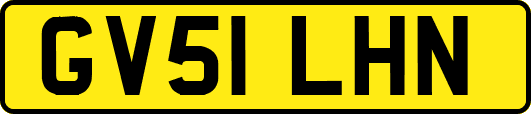 GV51 LHN